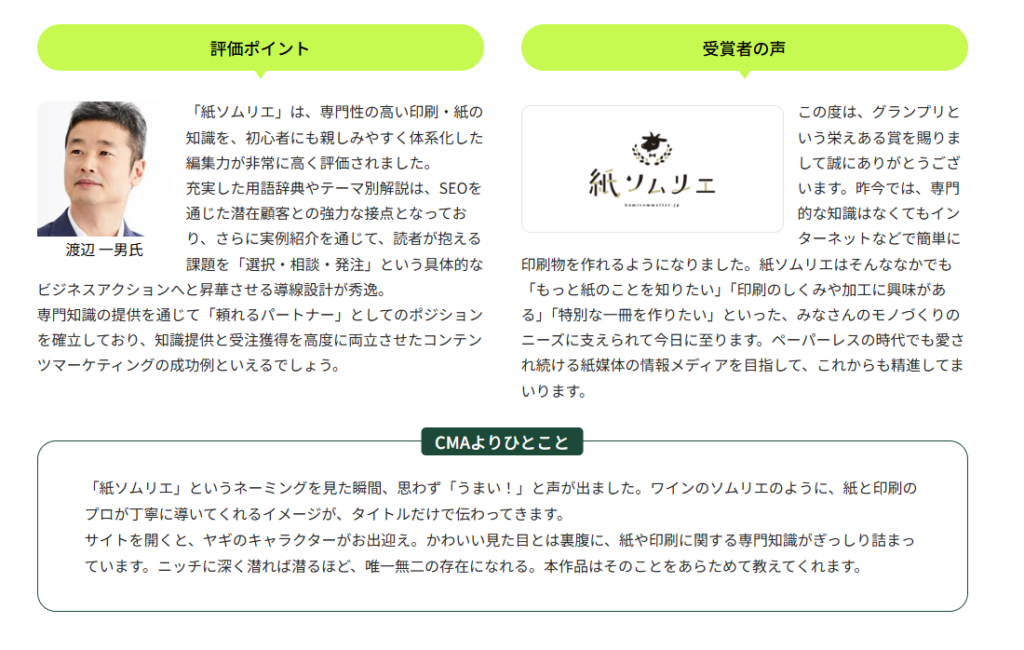 評価ポイント

渡辺 一男氏

「紙ソムリエ」は、専門性の高い印刷・紙の知識を、初心者にも親しみやすく体系化した編集力が非常に高く評価されました。
充実した用語辞典やテーマ別解説は、SEOを通じた潜在顧客との強力な接点となっており、さらに実例紹介を通じて、読者が抱える課題を「選択・相談・発注」という具体的なビジネスアクションへと昇華させる導線設計が秀逸。
専門知識の提供を通じて「頼れるパートナー」としてのポジションを確立しており、知識提供と受注獲得を高度に両立させたコンテンツマーケティングの成功例といえるでしょう。

受賞者の声

紙ソムリエ
kamisommelier.jp

この度は、グランプリという栄えある賞を賜りまして誠にありがとうございます。昨今では、専門的な知識はなくてもインターネットなどで簡単に印刷物を作れるようになりました。紙ソムリエはそんななかでも「もっと紙のことを知りたい」「印刷のしくみや加工に興味がある」「特別な一冊を作りたい」といった、みなさんのモノづくりのニーズに支えられて今日に至ります。ペーパーレスの時代でも愛され続ける紙媒体の情報メディアを目指して、これからも精進してまいります。

CMAよりひとこと

「紙ソムリエ」というネーミングを見た瞬間、思わず「うまい！」と声が出ました。ワインのソムリエのように、紙と印刷のプロが丁寧に導いてくれるイメージが、タイトルだけで伝わってきます。
サイトを開くと、ヤギのキャラクターがお出迎え。かわいい見た目とは裏腹に、紙や印刷に関する専門知識がぎっしり詰まっています。ニッチに深く潜れば潜るほど、唯一無二の存在になれる。本作品はそのことをあらためて教えてくれます。